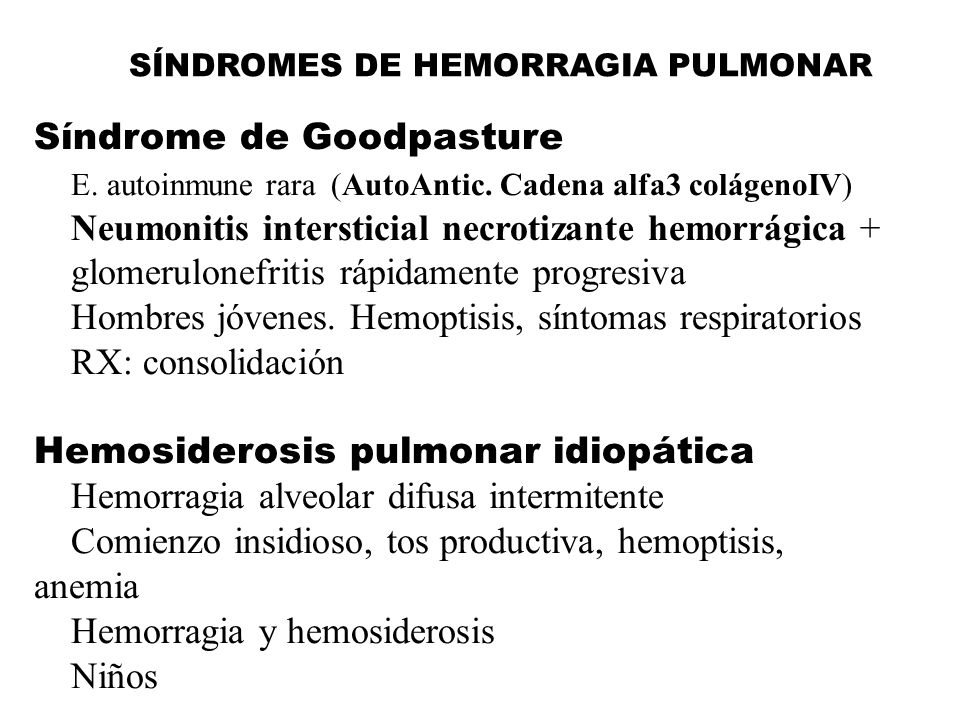 SÍNDROMES DE HEMORRAGIA PULMONAR

Síndrome de Goodpasture

E. autoinmune rara (AutoAntic. Cadena alfa3 colágenoIV)
Neumonitis intersticial necrotizante hemorrágica + glomerulonefritis rápidamente progresiva
Hombres jóvenes. Hemoptisis, síntomas respiratorios
RX: consolidación

Hemosiderosis pulmonar idiopática

Hemorragia alveolar difusa intermitente
Comienzo insidioso, tos productiva, hemoptisis, anemia
Hemorragia y hemosiderosis
Niños